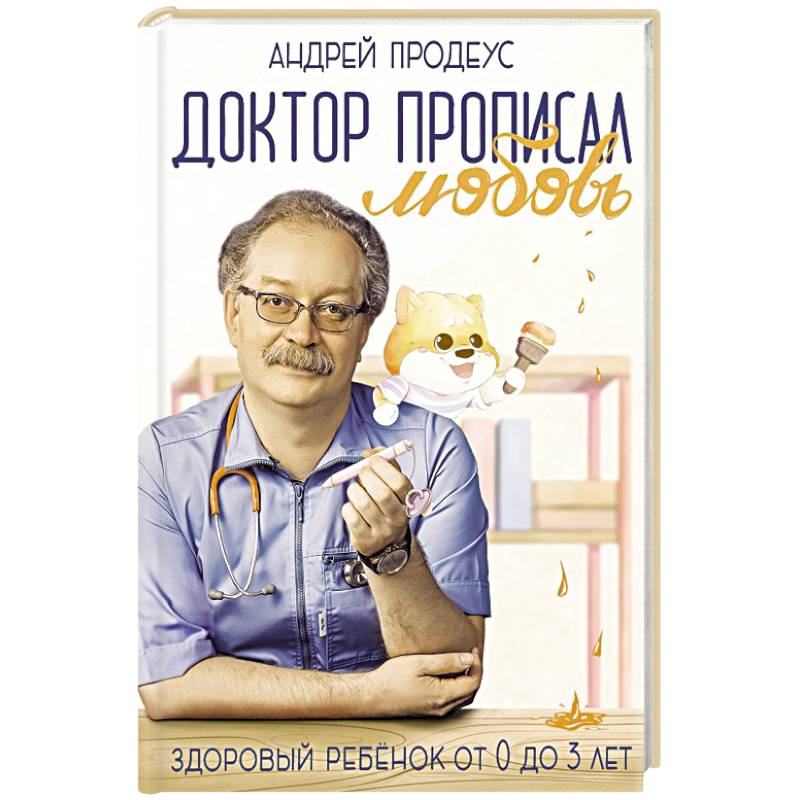 АНДРЕЙ ПРОДЕУС

ДОКТОР ПРОПИСАЛ любовь

ЗДОРОВЫЙ РЕБЁНОК ОТ 0 ДО 3 ЛЕТ